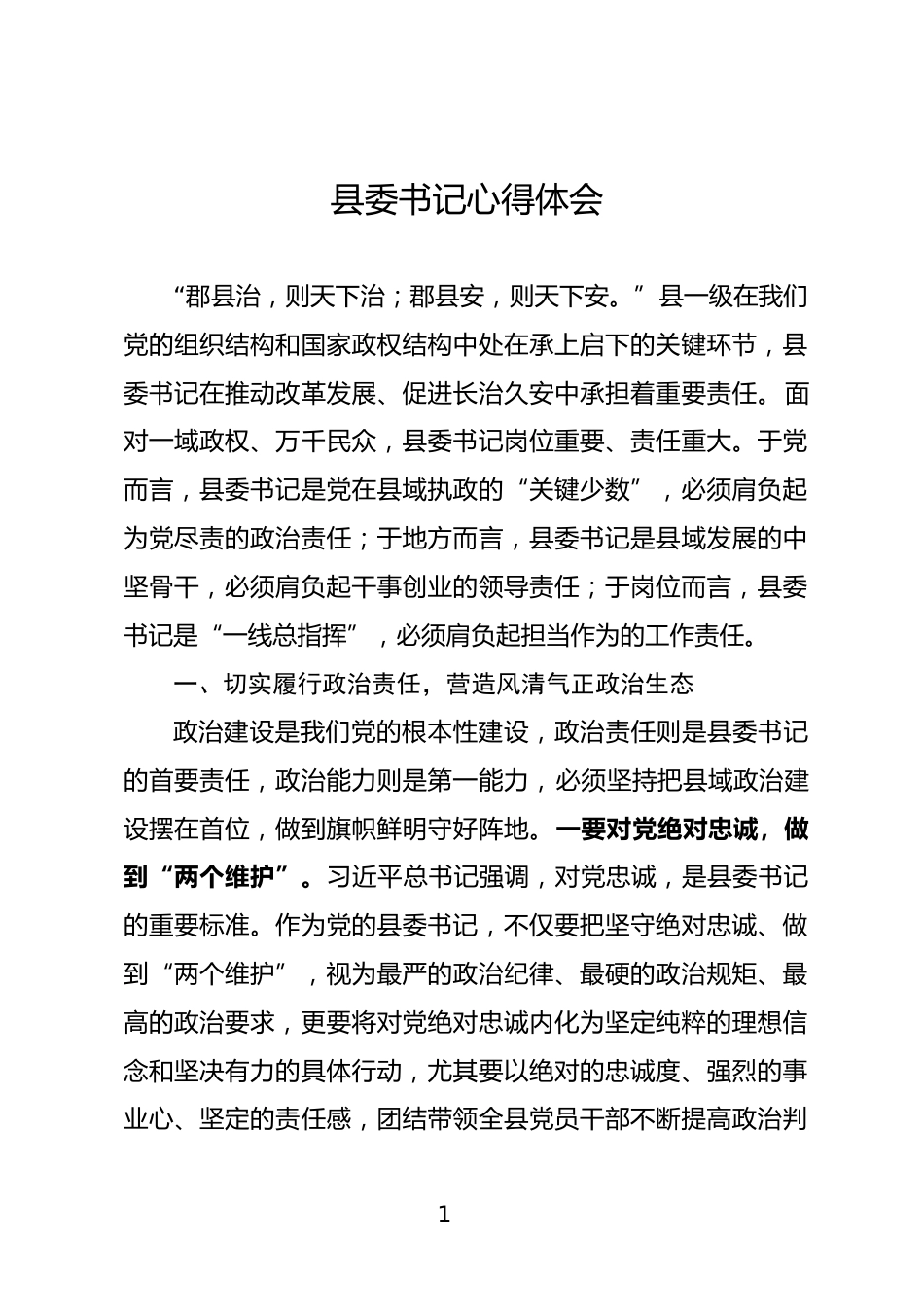 县委书记心得体会

“郡县治，则天下治；郡县安，则天下安。”县一级在我们党的组织结构和国家政权结构中处在承上启下的关键环节，县委书记在推动改革发展、促进长治久安中承担着重要责任。面对一域政权、万千民众，县委书记岗位重要、责任重大。于党而言，县委书记是党在县域执政的“关键少数”，必须肩负起为党尽责的政治责任；于地方而言，县委书记是县域发展的中坚骨干，必须肩负起干事创业的领导责任；于岗位而言，县委书记是“一线总指挥”，必须肩负起担当作为的工作责任。

一、切实履行政治责任，营造风清气正政治生态

政治建设是我们党的根本性建设，政治责任则是县委书记的首要责任，政治能力则是第一能力，必须坚持把县域政治建设摆在首位，做到旗帜鲜明守好阵地。一要对党绝对忠诚，做到“两个维护”。习近平总书记强调，对党忠诚，是县委书记的重要标准。作为党的县委书记，不仅要把坚守绝对忠诚、做到“两个维护”，视为最严的政治纪律、最硬的政治规矩、最高的政治要求，更要将对党绝对忠诚内化为坚定纯粹的理想信念和坚决有力的具体行动，尤其要以绝对的忠诚度、强烈的事业心、坚定的责任感，团结带领全县党员干部不断提高政治判

1